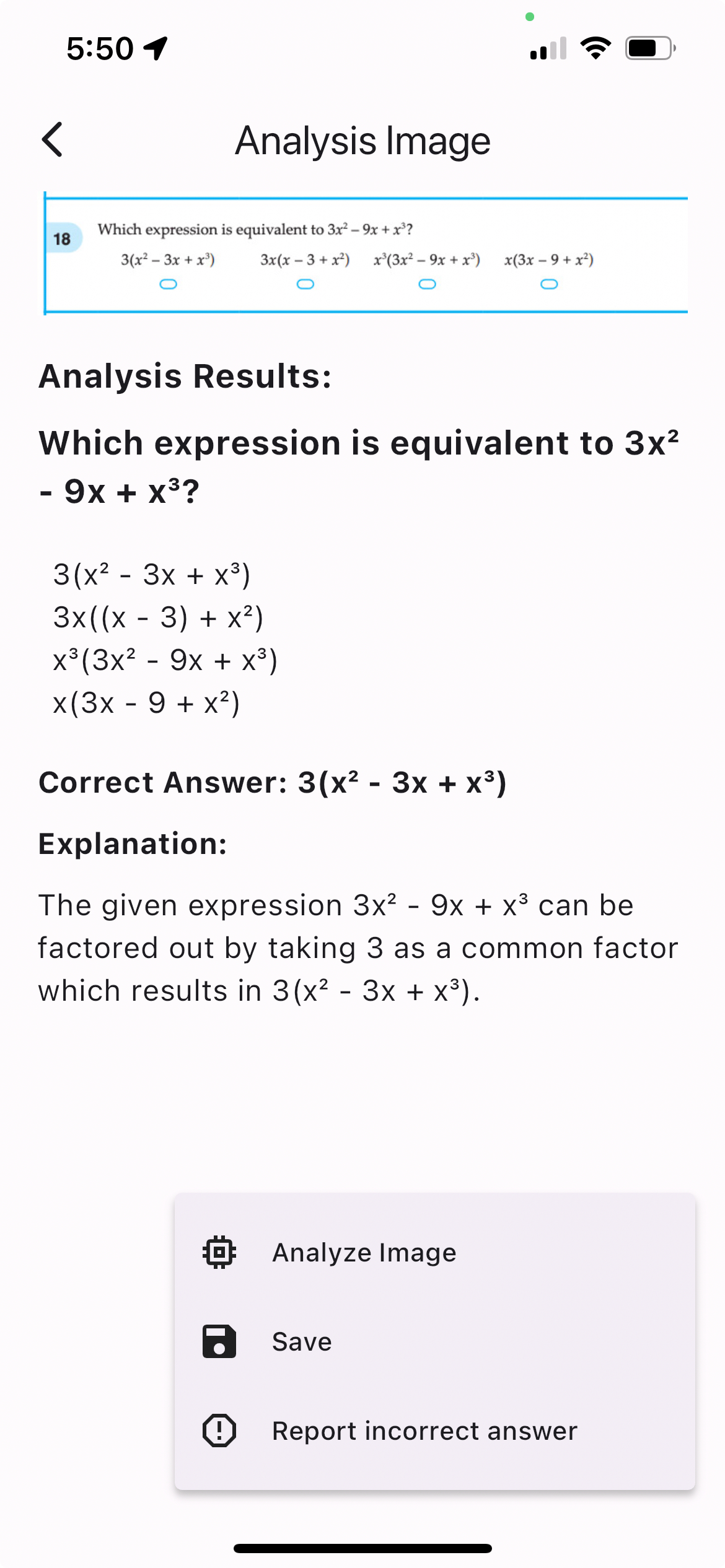 5:50

Analysis Image

18 Which expression is equivalent to $3x^2 - 9x + x^3$?

$3(x^2 - 3x + x^3)$ $3x(x - 3 + x^2)$ $x^3(3x^2 - 9x + x^3)$ $x(3x - 9 + x^2)$

Analysis Results:

Which expression is equivalent to $3x^2 - 9x + x^3$?

$3(x^2 - 3x + x^3)$
$3x((x - 3) + x^2)$
$x^3(3x^2 - 9x + x^3)$
$x(3x - 9 + x^2)$

Correct Answer: $3(x^2 - 3x + x^3)$

Explanation:

The given expression $3x^2 - 9x + x^3$ can be factored out by taking 3 as a common factor which results in $3(x^2 - 3x + x^3)$.

Analyze Image

Save

Report incorrect answer